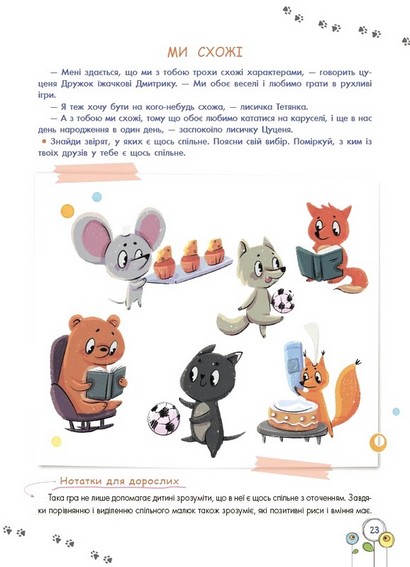 МИ СХОЖІ

— Мені здається, що ми з тобою трохи схожі характерами, — говорить цуценя Дружок їжачкові Дмитрику. — Ми обоє веселі і любимо грати в рухливі ігри.

— Я теж хочу бути на кого-небудь схожа, — лисичка Тетянка.

— А з тобою ми схожі, тому що обоє любимо кататися на каруселі, і ще в нас день народження в один день, — заспокоїло лисичку Цуценя.

• Знайди звірят, у яких є щось спільне. Поясни свій вибір. Поміркуй, з ким із твоїх друзів у тебе є щось спільне.

Нотатки для дорослих

Така гра не лише допомагає дитині зрозуміти, що в неї є щось спільне з оточенням. Завдяки порівнянню і виділенню спільного малюк також зрозуміє, які позитивні риси і вміння має.

23